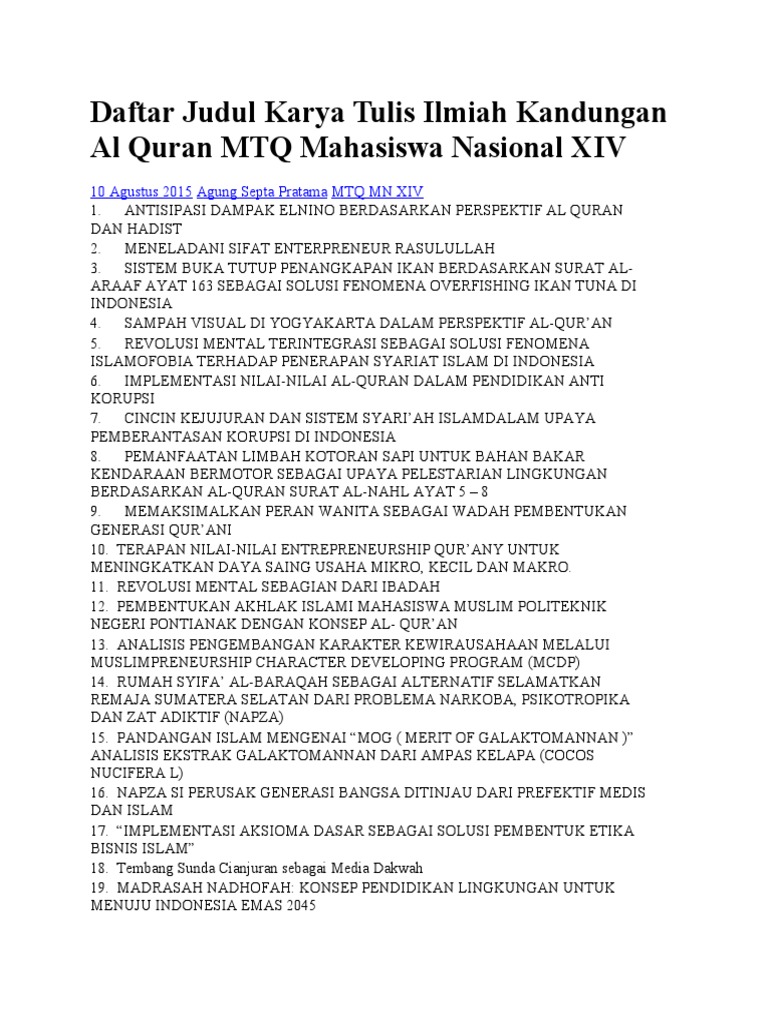 Daftar Judul Karya Tulis Ilmiah Kandungan Al Quran MTQ Mahasiswa Nasional XIV

10 Agustus 2015 Agung Septa Pratama MTQ MN XIV

1. ANTISIPASI DAMPAK ELNINO BERDASARKAN PERSPEKTIF AL QURAN DAN HADIST
2. MENELADANI SIFAT ENTERPRENEUR RASULULLAH
3. SISTEM BUKA TUTUP PENANGKAPAN IKAN BERDASARKAN SURAT AL-ARAAF AYAT 163 SEBAGAI SOLUSI FENOMENA OVERFISHING IKAN TUNA DI INDONESIA
4. SAMPAH VISUAL DI YOGYAKARTA DALAM PERSPEKTIF AL-QUR'AN
5. REVOLUSI MENTAL TERINTEGRASI SEBAGAI SOLUSI FENOMENA ISLAMOFOBIA TERHADAP PENERAPAN SYARIAT ISLAM DI INDONESIA
6. IMPLEMENTASI NILAI-NILAI AL-QURAN DALAM PENDIDIKAN ANTI KORUPSI
7. CINCIN KEJUJURAN DAN SISTEM SYARI'AH ISLAMDALAM UPAYA PEMBERANTASAN KORUPSI DI INDONESIA
8. PEMANFAATAN LIMBAH KOTORAN SAPI UNTUK BAHAN BAKAR KENDARAAN BERMOTOR SEBAGAI UPAYA PELESTARIAN LINGKUNGAN BERDASARKAN AL-QURAN SURAT AL-NAHL AYAT 5 – 8
9. MEMAKSIMALKAN PERAN WANITA SEBAGAI WADAH PEMBENTUKAN GENERASI QUR'ANI
10. TERAPAN NILAI-NILAI ENTREPRENEURSHIP QUR'ANY UNTUK MENINGKATKAN DAYA SAING USAHA MIKRO, KECIL DAN MAKRO.
11. REVOLUSI MENTAL SEBAGIAN DARI IBADAH
12. PEMBENTUKAN AKHLAK ISLAMI MAHASISWA MUSLIM POLITEKNIK NEGERI PONTIANAK DENGAN KONSEP AL- QUR'AN
13. ANALISIS PENGEMBANGAN KARAKTER KEWIRAUSAHAAN MELALUI MUSLIMPRENEURSHIP CHARACTER DEVELOPING PROGRAM (MCDP)
14. RUMAH SYIFA' AL-BARAQAH SEBAGAI ALTERNATIF SELAMATKAN REMAJA SUMATERA SELATAN DARI PROBLEMA NARKOBA, PSIKOTROPIKA DAN ZAT ADIKTIF (NAPZA)
15. PANDANGAN ISLAM MENGENAI "MOG ( MERIT OF GALAKTOMANNAN )" ANALISIS EKSTRAK GALAKTOMANNAN DARI AMPAS KELAPA (COCOS NUCIFERA L)
16. NAPZA SI PERUSAK GENERASI BANGSA DITINJAU DARI PREFEKTIF MEDIS DAN ISLAM
17. "IMPLEMENTASI AKSIOMA DASAR SEBAGAI SOLUSI PEMBENTUK ETIKA BISNIS ISLAM"
18. Tembang Sunda Cianjuran sebagai Media Dakwah
19. MADRASAH NADHOFAH: KONSEP PENDIDIKAN LINGKUNGAN UNTUK MENUJU INDONESIA EMAS 2045